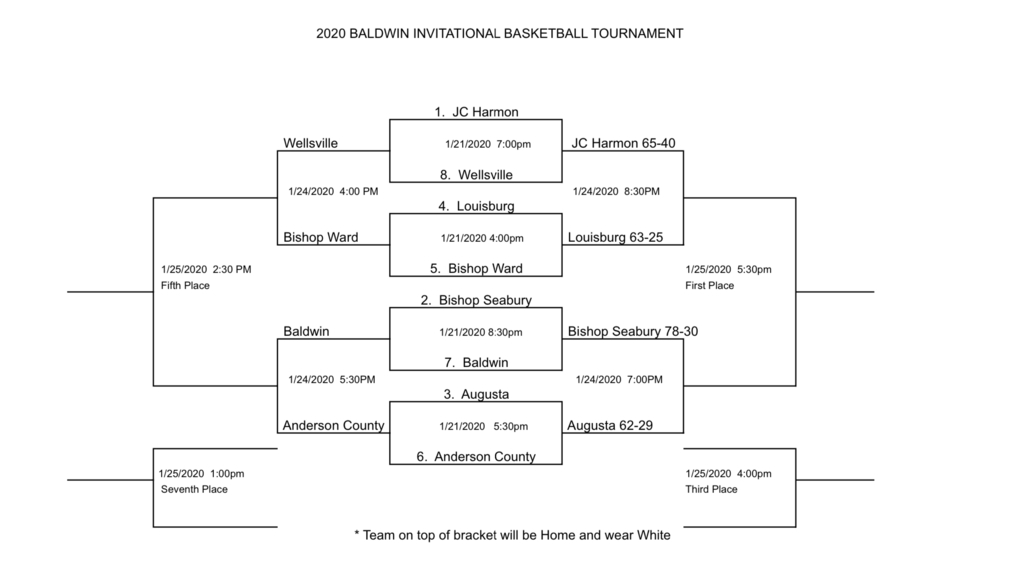 2020 BALDWIN INVITATIONAL BASKETBALL TOURNAMENT

1. JC Harmon
Wellsville
1/21/2020 7:00pm
JC Harmon 65-40
8. Wellsville
1/24/2020 4:00 PM
1/24/2020 8:30PM
4. Louisburg
Bishop Ward
1/21/2020 4:00pm
Louisburg 63-25
5. Bishop Ward
1/25/2020 2:30 PM
Fifth Place
1/25/2020 5:30pm
First Place
2. Bishop Seabury
Baldwin
1/21/2020 8:30pm
Bishop Seabury 78-30
7. Baldwin
1/24/2020 5:30PM
1/24/2020 7:00PM
3. Augusta
Anderson County
1/21/2020 5:30pm
Augusta 62-29
6. Anderson County
1/25/2020 1:00pm
Seventh Place
1/25/2020 4:00pm
Third Place

* Team on top of bracket will be Home and wear White